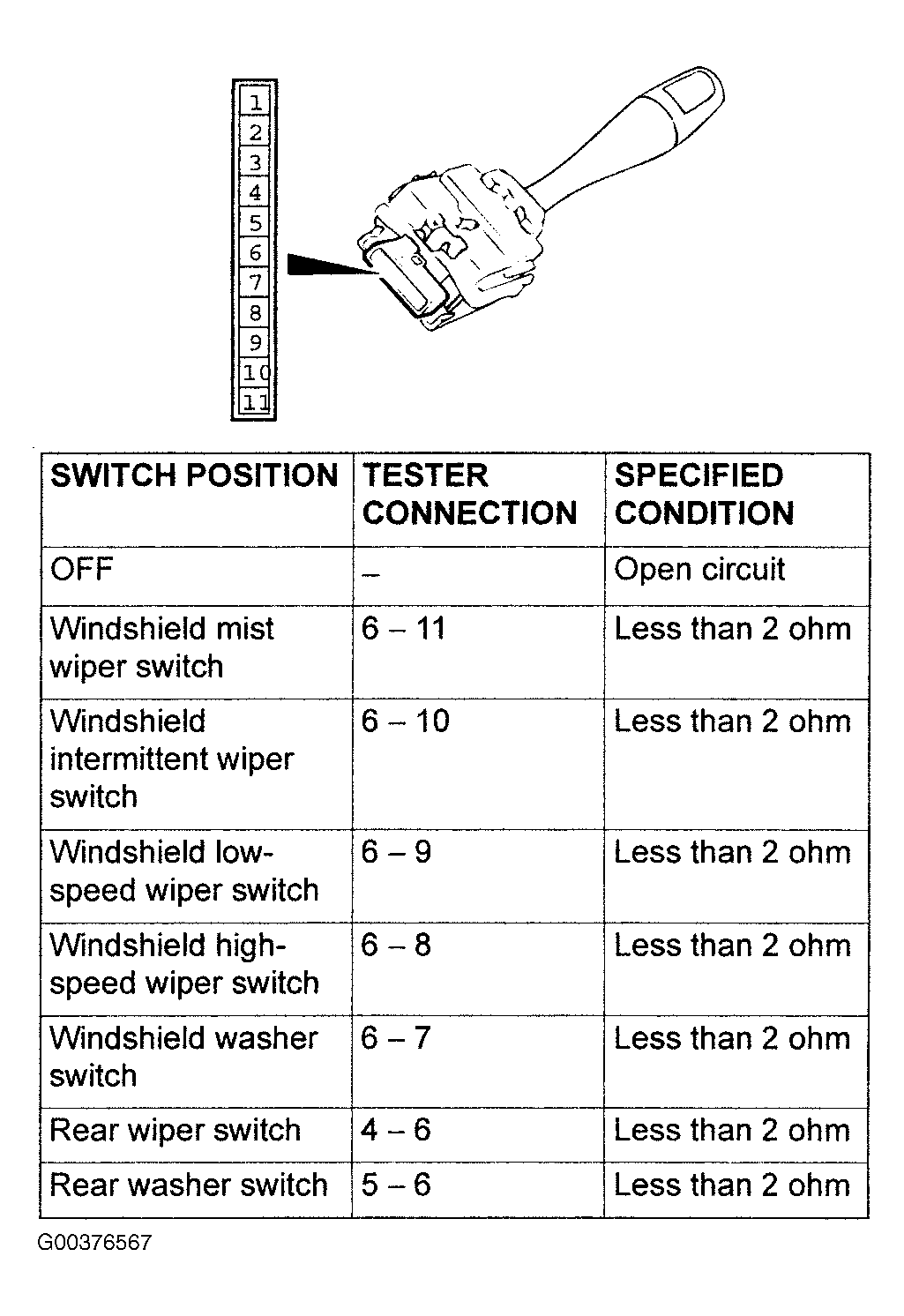 1
2
3
4
5
6
7
8
9
10
11

| SWITCH POSITION | TESTER CONNECTION | SPECIFIED CONDITION |
|---|---|---|
| OFF | – | Open circuit |
| Windshield mist wiper switch | 6 – 11 | Less than 2 ohm |
| Windshield intermittent wiper switch | 6 – 10 | Less than 2 ohm |
| Windshield low-speed wiper switch | 6 – 9 | Less than 2 ohm |
| Windshield high-speed wiper switch | 6 – 8 | Less than 2 ohm |
| Windshield washer switch | 6 – 7 | Less than 2 ohm |
| Rear wiper switch | 4 – 6 | Less than 2 ohm |
| Rear washer switch | 5 – 6 | Less than 2 ohm |

G00376567